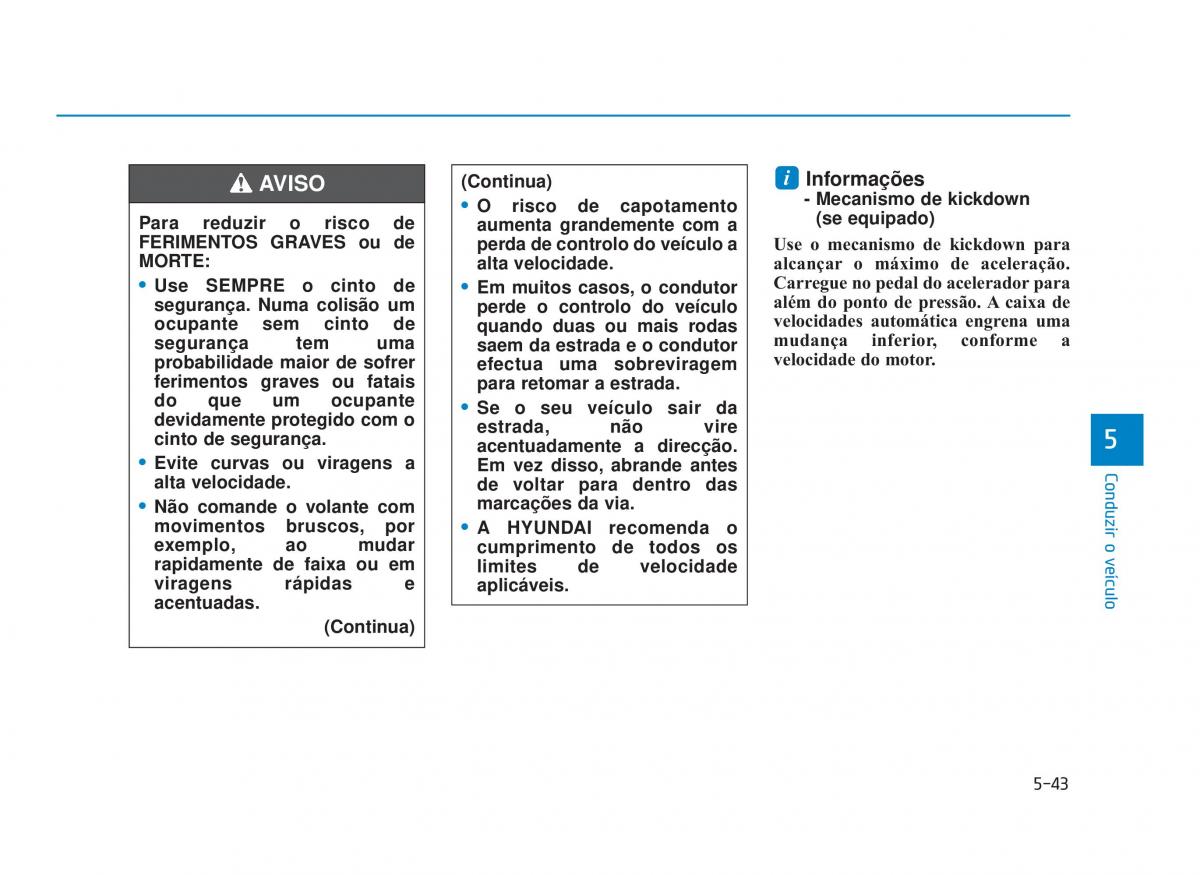 AVISO

Para reduzir o risco de FERIMENTOS GRAVES ou de MORTE:

• Use SEMPRE o cinto de segurança. Numa colisão um ocupante sem cinto de segurança tem uma probabilidade maior de sofrer ferimentos graves ou fatais do que um ocupante devidamente protegido com o cinto de segurança.

• Evite curvas ou viragens a alta velocidade.

• Não comande o volante com movimentos bruscos, por exemplo, ao mudar rapidamente de faixa ou em viragens rápidas e acentuadas.

(Continua)

(Continua)

• O risco de capotamento aumenta grandemente com a perda de controlo do veículo a alta velocidade.

• Em muitos casos, o condutor perde o controlo do veículo quando duas ou mais rodas saem da estrada e o condutor efectua uma sobreviragem para retomar a estrada.

• Se o seu veículo sair da estrada, não vire acentuadamente a direcção. Em vez disso, abrande antes de voltar para dentro das marcações da via.

• A HYUNDAI recomenda o cumprimento de todos os limites de velocidade aplicáveis.

i Informações
- Mecanismo de kickdown (se equipado)

Use o mecanismo de kickdown para alcançar o máximo de aceleração. Carregue no pedal do acelerador para além do ponto de pressão. A caixa de velocidades automática engrena uma mudança inferior, conforme a velocidade do motor.

5

Conduzir o veículo

5-43